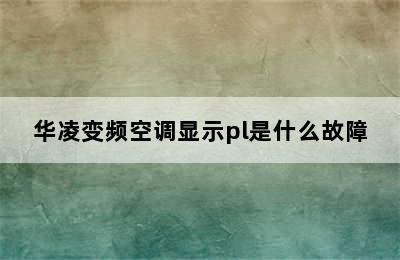 华凌变频空调显示pl是什么故障